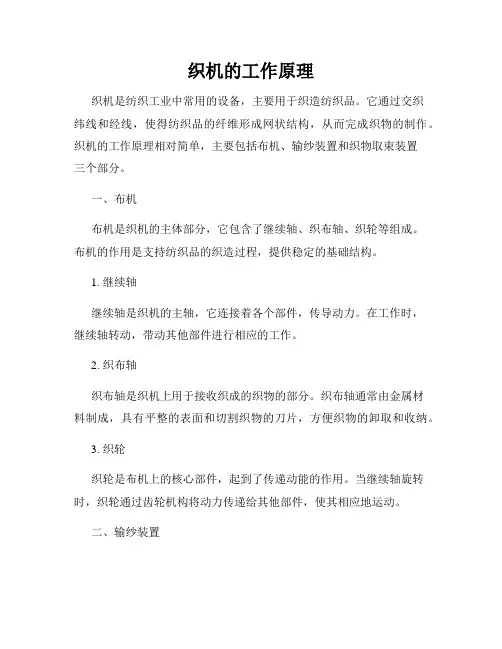 织机的工作原理

织机是纺织工业中常用的设备，主要用于织造纺织品。它通过交织纬线和经线，使得纺织品的纤维形成网状结构，从而完成织物的制作。织机的工作原理相对简单，主要包括布机、输纱装置和织物取束装置三个部分。

一、布机

布机是织机的主体部分，它包含了继续轴、织布轴、织轮等组成。布机的作用是支持纺织品的织造过程，提供稳定的基础结构。

1. 继续轴

继续轴是织机的主轴，它连接着各个部件，传导动力。在工作时，继续轴转动，带动其他部件进行相应的工作。

2. 织布轴

织布轴是织机上用于接收织成的织物的部分。织布轴通常由金属材料制成，具有平整的表面和切割织物的刀片，方便织物的卸取和收纳。

3. 织轮

织轮是布机上的核心部件，起到了传递动能的作用。当继续轴旋转时，织轮通过齿轮机构将动力传递给其他部件，使其相应地运动。

二、输纱装置